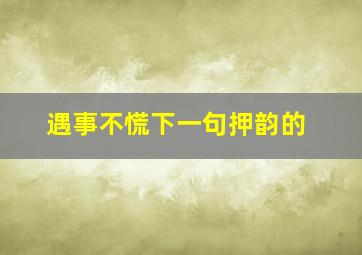 遇事不慌下一句押韵的